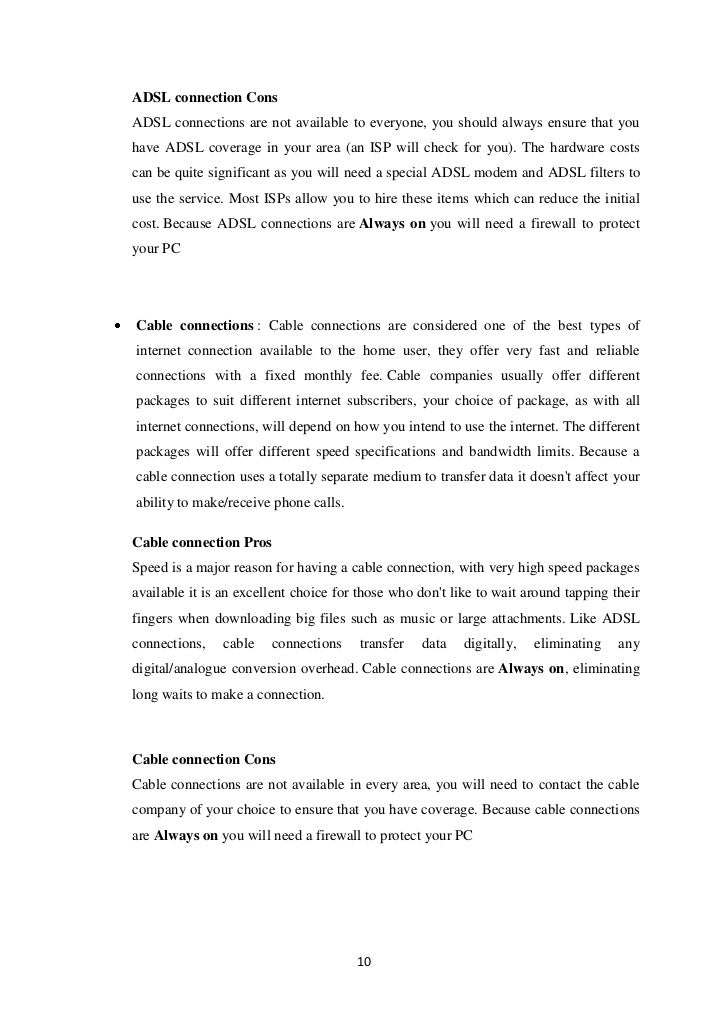 ADSL connection Cons

ADSL connections are not available to everyone, you should always ensure that you have ADSL coverage in your area (an ISP will check for you). The hardware costs can be quite significant as you will need a special ADSL modem and ADSL filters to use the service. Most ISPs allow you to hire these items which can reduce the initial cost. Because ADSL connections are Always on you will need a firewall to protect your PC

• Cable connections : Cable connections are considered one of the best types of internet connection available to the home user, they offer very fast and reliable connections with a fixed monthly fee. Cable companies usually offer different packages to suit different internet subscribers, your choice of package, as with all internet connections, will depend on how you intend to use the internet. The different packages will offer different speed specifications and bandwidth limits. Because a cable connection uses a totally separate medium to transfer data it doesn't affect your ability to make/receive phone calls.

Cable connection Pros

Speed is a major reason for having a cable connection, with very high speed packages available it is an excellent choice for those who don't like to wait around tapping their fingers when downloading big files such as music or large attachments. Like ADSL connections, cable connections transfer data digitally, eliminating any digital/analogue conversion overhead. Cable connections are Always on, eliminating long waits to make a connection.

Cable connection Cons

Cable connections are not available in every area, you will need to contact the cable company of your choice to ensure that you have coverage. Because cable connections are Always on you will need a firewall to protect your PC

10